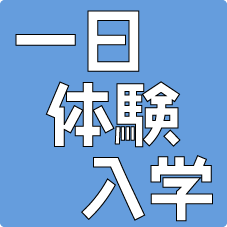 一日
体験
入学